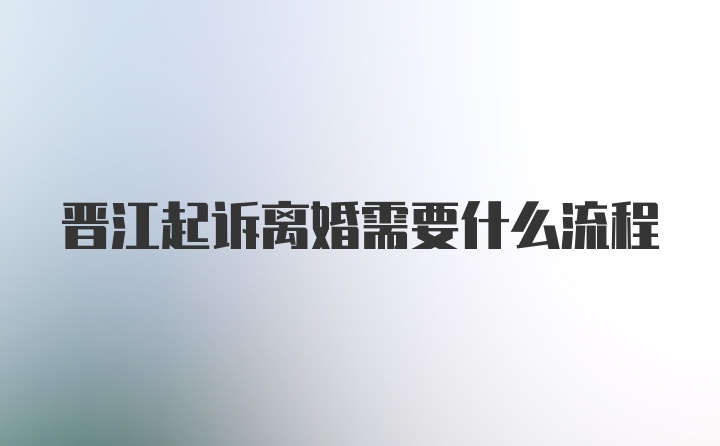 晋江起诉离婚需要什么流程